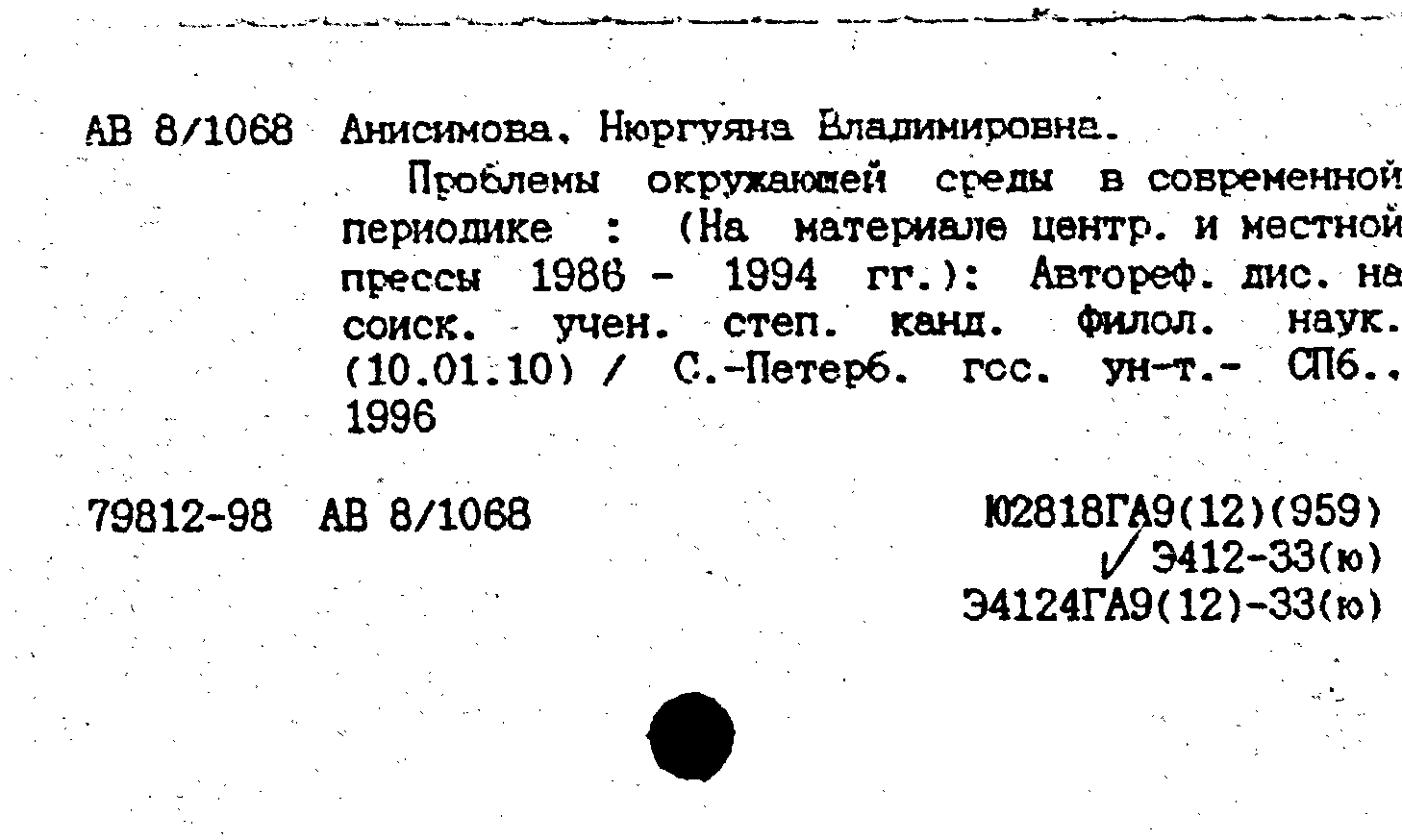 АВ 8/1068 Анисимова, Нюргуяна Владимировна.

Проблемы окружающей среды в современной периодике : (На материале центр. и местной прессы 1986 - 1994 гг.): Автореф. дис. на соиск. учен. степ. канд. филол. наук. (10.01.10) / С.-Петерб. гос. ун-т.- СПб., 1996

79812-98 АВ 8/1068

Ю2818ГА9(12)(959)
Э412-33(ю)
Э4124ГА9(12)-33(ю)